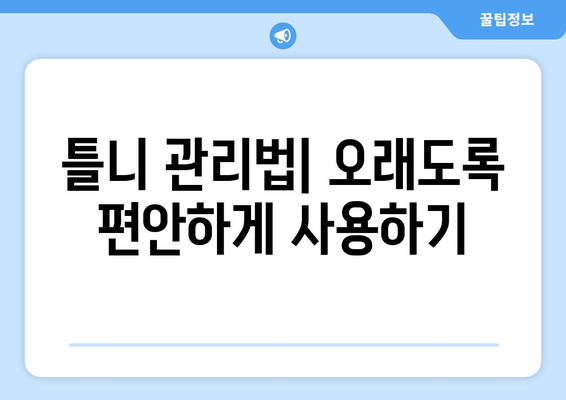 꿀팁정보

틀니 관리법| 오래도록 편안하게 사용하기